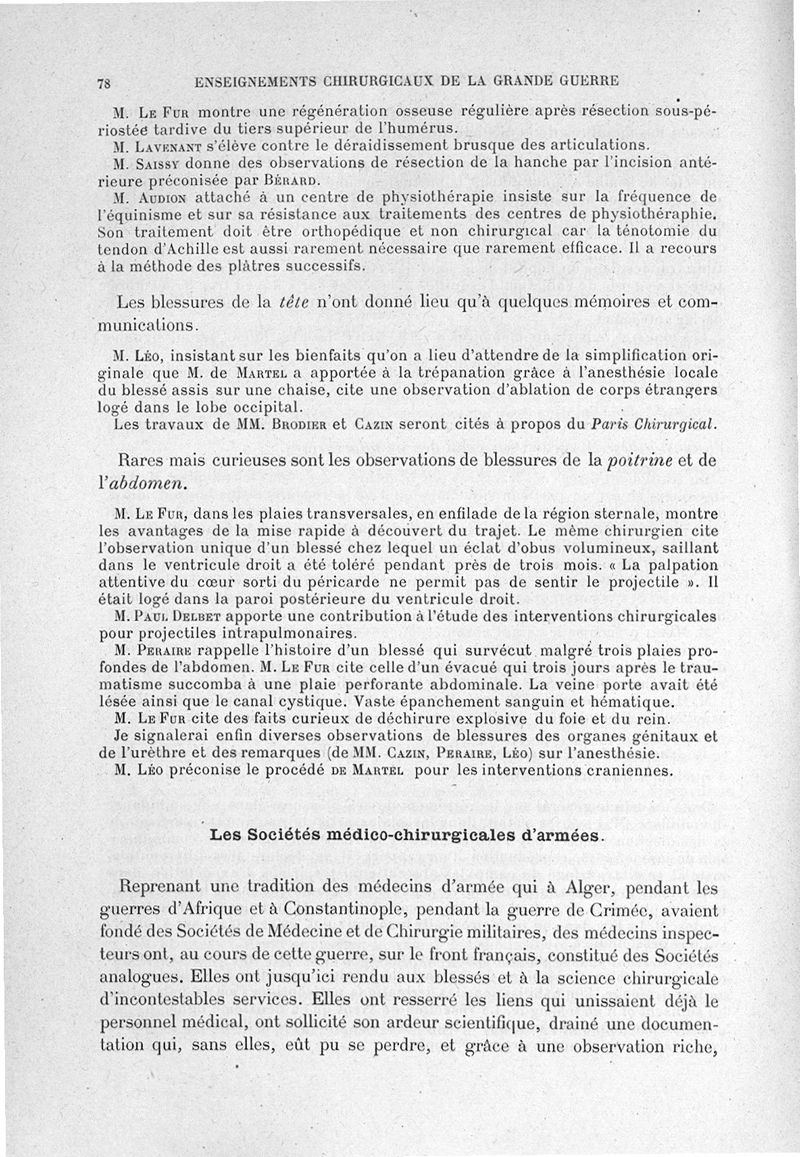 78 ENSEIGNEMENTS CHIRURGICAUX DE LA GRANDE GUERRE

M. Le Fur montre une régénération osseuse régulière après résection sous-périostée tardive du tiers supérieur de l'humérus.

M. Lavenant s'élève contre le déraidissement brusque des articulations.

M. Saissy donne des observations de résection de la hanche par l'incision antérieure préconisée par Bérard.

M. Audion attaché à un centre de physiothérapie insiste sur la fréquence de l'équinisme et sur sa résistance aux traitements des centres de physiothéraphie. Son traitement doit être orthopédique et non chirurgical car la ténotomie du tendon d'Achille est aussi rarement nécessaire que rarement efficace. Il a recours à la méthode des plâtres successifs.

Les blessures de la tête n'ont donné lieu qu'à quelques mémoires et communications.

M. Léo, insistant sur les bienfaits qu'on a lieu d'attendre de la simplification originale que M. de Martel a apportée à la trépanation grâce à l'anesthésie locale du blessé assis sur une chaise, cite une observation d'ablation de corps étrangers logé dans le lobe occipital.

Les travaux de MM. Brodier et Cazin seront cités à propos du Paris Chirurgical.

Rares mais curieuses sont les observations de blessures de la poitrine et de l'abdomen.

M. Le Fur, dans les plaies transversales, en enfilade de la région sternale, montre les avantages de la mise rapide à découvert du trajet. Le même chirurgien cite l'observation unique d'un blessé chez lequel un éclat d'obus volumineux, saillant dans le ventricule droit a été toléré pendant près de trois mois. « La palpation attentive du cœur sorti du péricarde ne permit pas de sentir le projectile ». Il était logé dans la paroi postérieure du ventricule droit.

M. Paul Delbet apporte une contribution à l'étude des interventions chirurgicales pour projectiles intrapulmonaires.

M. Peraire rappelle l'histoire d'un blessé qui survécut malgré trois plaies profondes de l'abdomen. M. Le Fur cite celle d'un évacué qui trois jours après le traumatisme succomba à une plaie perforante abdominale. La veine porte avait été lésée ainsi que le canal cystique. Vaste épanchement sanguin et hématique.

M. Le Fur cite des faits curieux de déchirure explosive du foie et du rein.

Je signalerai enfin diverses observations de blessures des organes génitaux et de l'urèthre et des remarques (de MM. Cazin, Peraire, Léo) sur l'anesthésie.

M. Léo préconise le procédé de Martel pour les interventions craniennes.

Les Sociétés médico-chirurgicales d'armées.

Reprenant une tradition des médecins d'armée qui à Alger, pendant les guerres d'Afrique et à Constantinople, pendant la guerre de Crimée, avaient fondé des Sociétés de Médecine et de Chirurgie militaires, des médecins inspecteurs ont, au cours de cette guerre, sur le front français, constitué des Sociétés analogues. Elles ont jusqu'ici rendu aux blessés et à la science chirurgicale d'incontestables services. Elles ont resserré les liens qui unissaient déjà le personnel médical, ont sollicité son ardeur scientifique, drainé une documentation qui, sans elles, eût pu se perdre, et grâce à une observation riche,